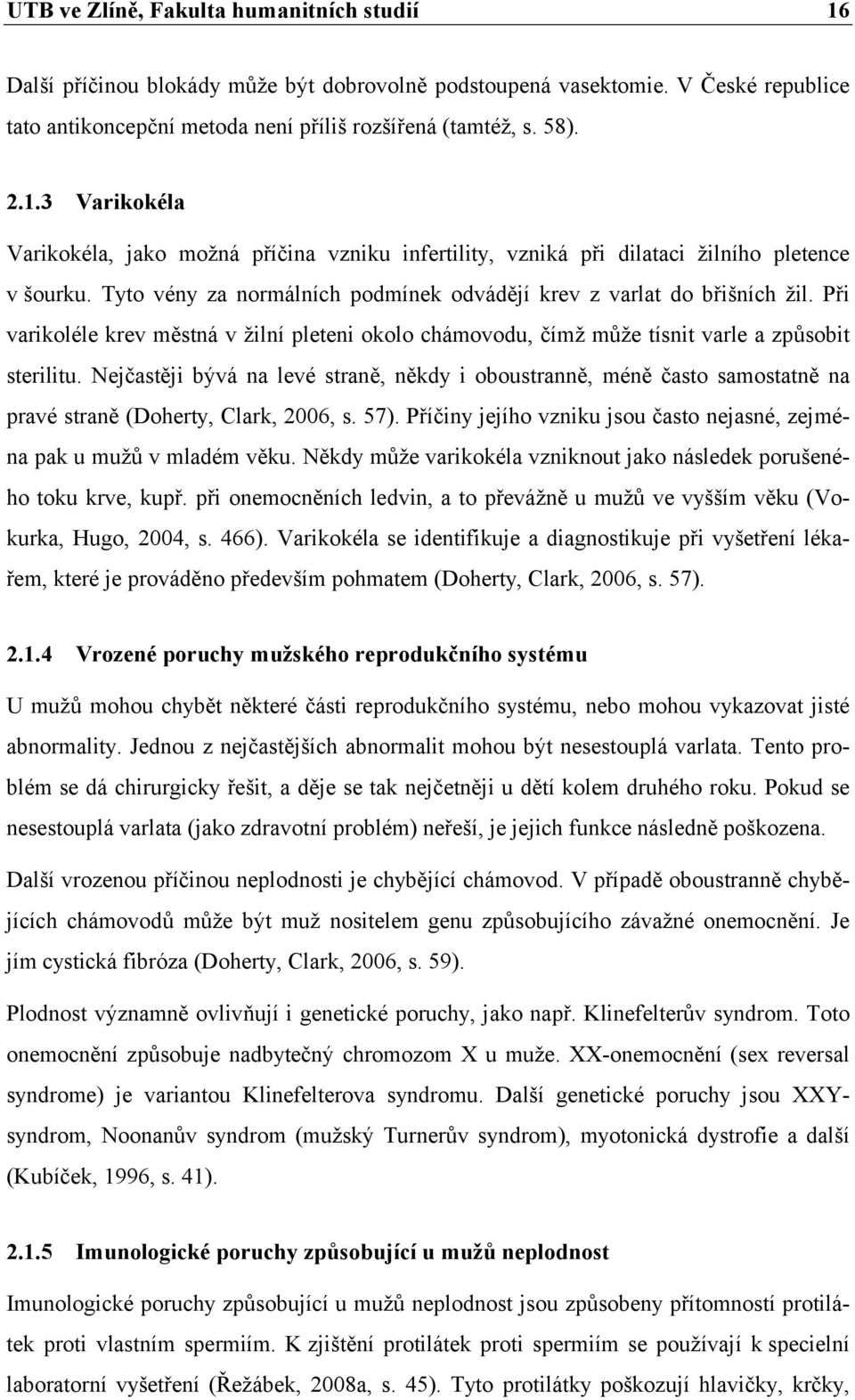 UTB ve Zlíně, Fakulta humanitních studií 16

Další příčinou blokády může být dobrovolně podstoupená vasektomie. V České republice tato antikoncepční metoda není příliš rozšířená (tamtéž, s. 58).

2.1.3 Varikokéla

Varikokéla, jako možná příčina vzniku infertility, vzniká při dilataci žilního pletence v šourku. Tyto vény za normálních podmínek odvádějí krev z varlat do břišních žil. Při varikoléle krev městná v žilní pleteni okolo chámovodu, čímž může tísnit varle a způsobit sterilitu. Nejčastěji bývá na levé straně, někdy i oboustranně, méně často samostatně na pravé straně (Doherty, Clark, 2006, s. 57). Příčiny jejího vzniku jsou často nejasné, zejména pak u mužů v mladém věku. Někdy může varikokéla vzniknout jako následek porušeného toku krve, kupř. při onemocněních ledvin, a to převážně u mužů ve vyšším věku (Vokurka, Hugo, 2004, s. 466). Varikokéla se identifikuje a diagnostikuje při vyšetření lékařem, které je prováděno především pohmatem (Doherty, Clark, 2006, s. 57).

2.1.4 Vrozené poruchy mužského reprodukčního systému

U mužů mohou chybět některé části reprodukčního systému, nebo mohou vykazovat jisté abnormality. Jednou z nejčastějších abnormalit mohou být nesestouplá varlata. Tento problém se dá chirurgicky řešit, a děje se tak nejčetněji u dětí kolem druhého roku. Pokud se nesestouplá varlata (jako zdravotní problém) neřeší, je jejich funkce následně poškozena.

Další vrozenou příčinou neplodnosti je chybějící chámovod. V případě oboustranně chybějících chámovodů může být muž nositelem genu způsobujícího závažné onemocnění. Je jím cystická fibróza (Doherty, Clark, 2006, s. 59).

Plodnost významně ovlivňují i genetické poruchy, jako např. Klinefelterův syndrom. Toto onemocnění způsobuje nadbytečný chromozom X u muže. XX-onemocnění (sex reversal syndrome) je variantou Klinefelterova syndromu. Další genetické poruchy jsou XXY-syndrom, Noonanův syndrom (mužský Turnerův syndrom), myotonická dystrofie a další (Kubíček, 1996, s. 41).

2.1.5 Imunologické poruchy způsobující u mužů neplodnost

Imunologické poruchy způsobující u mužů neplodnost jsou způsobeny přítomností protilátek proti vlastním spermiím. K zjištění protilátek proti spermiím se používají k specielní laboratorní vyšetření (Řežábek, 2008a, s. 45). Tyto protilátky poškozují hlavičky, krčky,